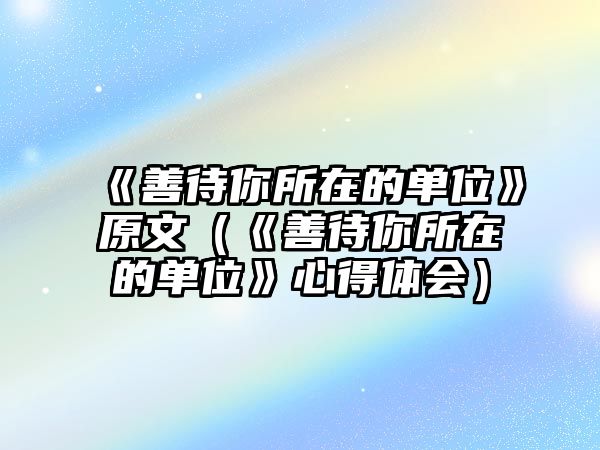 《善待你所在的单位》原文（《善待你所在的单位》心得体会）